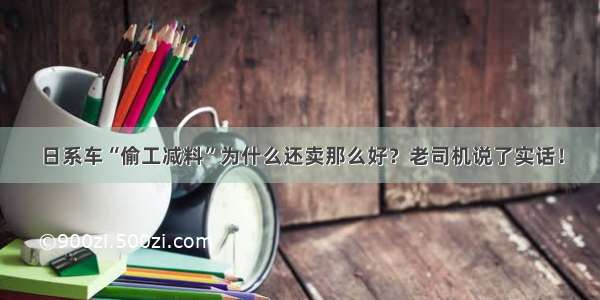 日系车“偷工减料”为什么还卖那么好？老司机说了实话！

©900zi.500zi.com